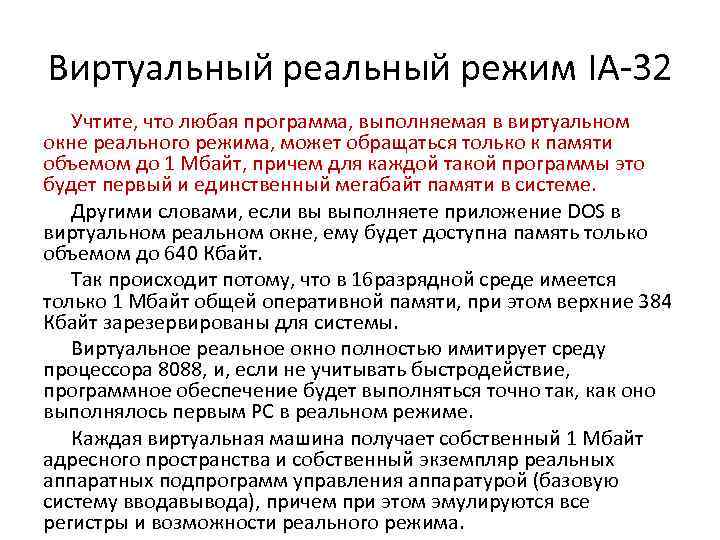 Виртуальный реальный режим IA-32

Учтите, что любая программа, выполняемая в виртуальном окне реального режима, может обращаться только к памяти объемом до 1 Мбайт, причем для каждой такой программы это будет первый и единственный мегабайт памяти в системе.

Другими словами, если вы выполняете приложение DOS в виртуальном реальном окне, ему будет доступна память только объемом до 640 Кбайт.

Так происходит потому, что в 16разрядной среде имеется только 1 Мбайт общей оперативной памяти, при этом верхние 384 Кбайт зарезервированы для системы.

Виртуальное реальное окно полностью имитирует среду процессора 8088, и, если не учитывать быстродействие, программное обеспечение будет выполняться точно так, как оно выполнялось первым PC в реальном режиме.

Каждая виртуальная машина получает собственный 1 Мбайт адресного пространства и собственный экземпляр реальных аппаратных подпрограмм управления аппаратурой (базовую систему вводавывода), причем при этом эмулируются все регистры и возможности реального режима.